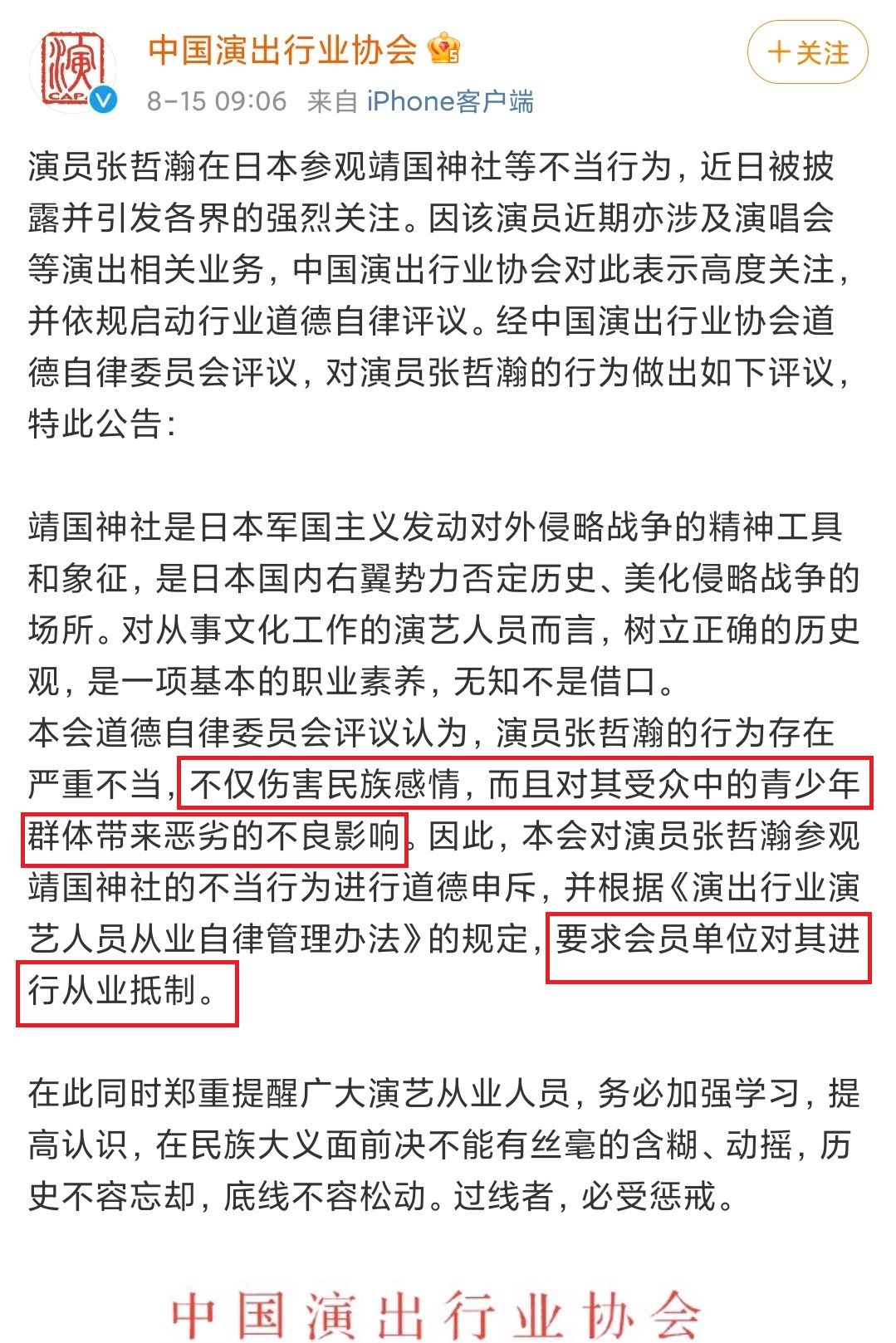 演
CAPA

中国演出行业协会

＋关注

8-15 09:06 来自 iPhone客户端

演员张哲瀚在日本参观靖国神社等不当行为，近日被披露并引发各界的强烈关注。因该演员近期亦涉及演唱会等演出相关业务，中国演出行业协会对此表示高度关注，并依规启动行业道德自律评议。经中国演出行业协会道德自律委员会评议，对演员张哲瀚的行为做出如下评议，特此公告：

靖国神社是日本军国主义发动对外侵略战争的精神工具和象征，是日本国内右翼势力否定历史、美化侵略战争的场所。对从事文化工作的演艺人员而言，树立正确的历史观，是一项基本的职业素养，无知不是借口。
本会道德自律委员会评议认为，演员张哲瀚的行为存在严重不当，不仅伤害民族感情，而且对其受众中的青少年群体带来恶劣的不良影响。因此，本会对演员张哲瀚参观靖国神社的不当行为进行道德申斥，并根据《演出行业演艺人员从业自律管理办法》的规定，要求会员单位对其进行从业抵制。

在此同时郑重提醒广大演艺从业人员，务必加强学习，提高认识，在民族大义面前决不能有丝毫的含糊、动摇，历史不容忘却，底线不容松动。过线者，必受惩戒。

中国演出行业协会